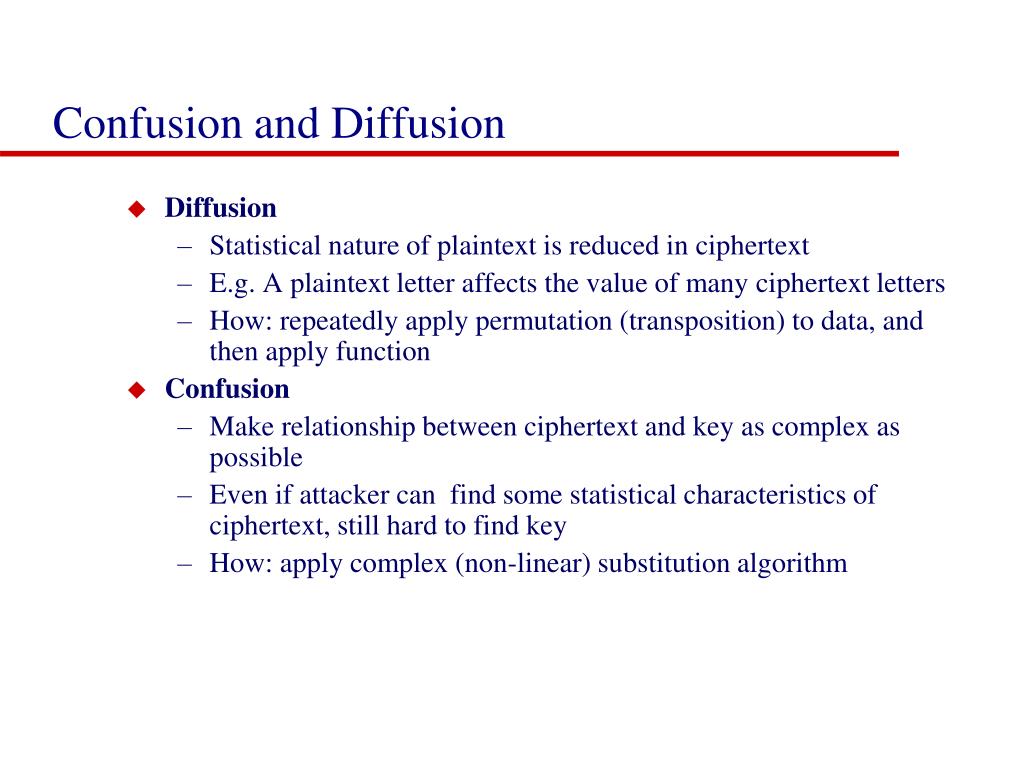 Confusion and Diffusion

◆ Diffusion
– Statistical nature of plaintext is reduced in ciphertext
– E.g. A plaintext letter affects the value of many ciphertext letters
– How: repeatedly apply permutation (transposition) to data, and then apply function

◆ Confusion
– Make relationship between ciphertext and key as complex as possible
– Even if attacker can find some statistical characteristics of ciphertext, still hard to find key
– How: apply complex (non-linear) substitution algorithm